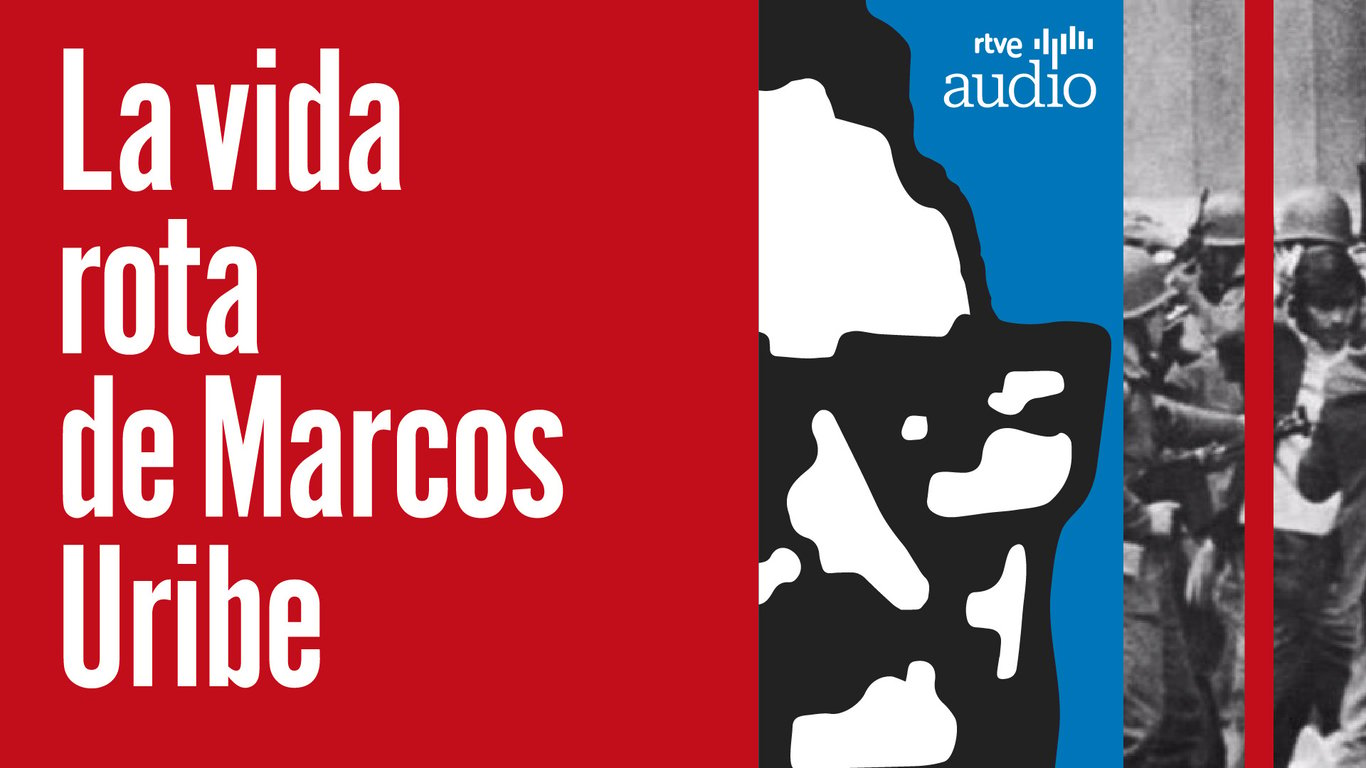 La vida rota de Marcos Uribe

rtve audio